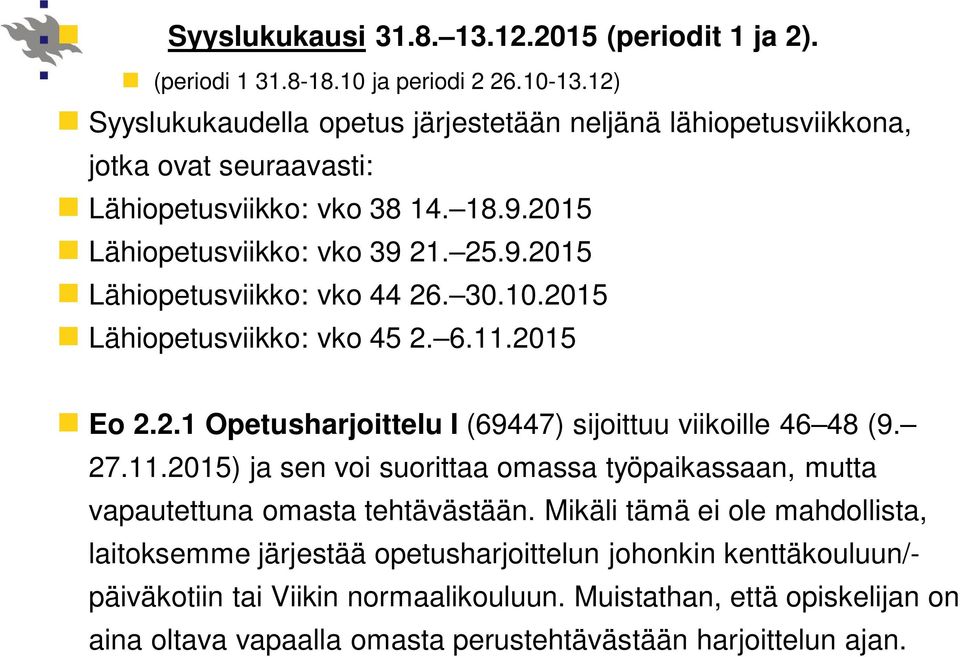 Syyslukukausi 31.8.–13.12.2015 (periodit 1 ja 2).

(periodi 1 31.8-18.10 ja periodi 2 26.10-13.12)

Syyslukukaudella opetus järjestetään neljänä lähiopetusviikkona, jotka ovat seuraavasti:

Lähiopetusviikko: vko 38 14.–18.9.2015

Lähiopetusviikko: vko 39 21.–25.9.2015

Lähiopetusviikko: vko 44 26.–30.10.2015

Lähiopetusviikko: vko 45 2.–6.11.2015

Eo 2.2.1 Opetusharjoittelu I (69447) sijoittuu viikoille 46–48 (9.–27.11.2015) ja sen voi suorittaa omassa työpaikassaan, mutta vapautettuna omasta tehtävästään. Mikäli tämä ei ole mahdollista, laitoksemme järjestää opetusharjoittelun johonkin kenttäkouluun/-päiväkotiin tai Viikin normaalikouluun. Muistathan, että opiskelijan on aina oltava vapaalla omasta perustehtävästään harjoittelun ajan.